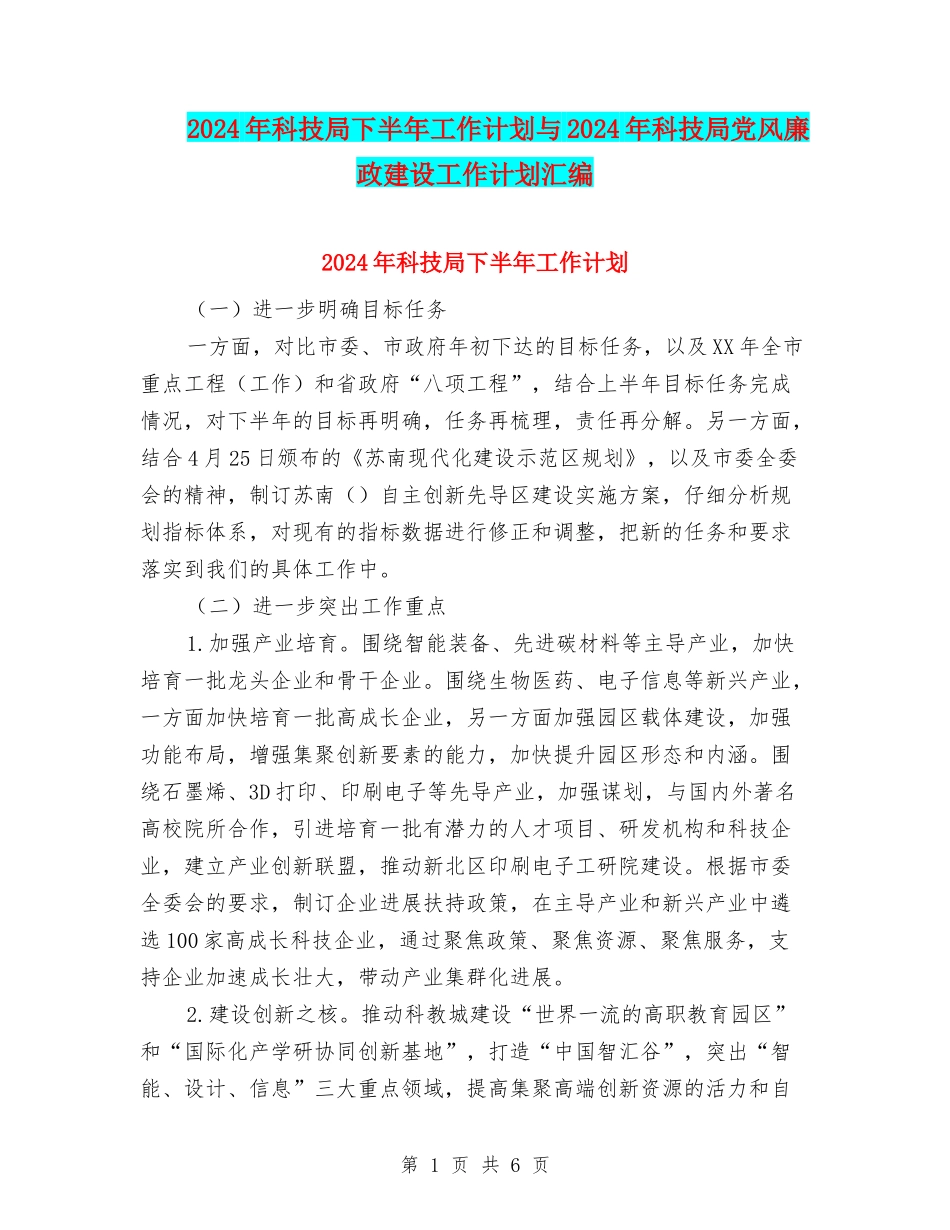 2024年科技局下半年工作计划与2024年科技局党风廉政建设工作计划汇编

2024年科技局下半年工作计划

（一）进一步明确目标任务

一方面，对比市委、市政府年初下达的目标任务，以及XX年全市重点工程（工作）和省政府“八项工程”，结合上半年目标任务完成情况，对下半年的目标再明确，任务再梳理，责任再分解。另一方面，结合4月25日颁布的《苏南现代化建设示范区规划》，以及市委全委会的精神，制订苏南（）自主创新先导区建设实施方案，仔细分析规划指标体系，对现有的指标数据进行修正和调整，把新的任务和要求落实到我们的具体工作中。

（二）进一步突出工作重点

1.加强产业培育。围绕智能装备、先进碳材料等主导产业，加快培育一批龙头企业和骨干企业。围绕生物医药、电子信息等新兴产业，一方面加快培育一批高成长企业，另一方面加强园区载体建设，加强功能布局，增强集聚创新要素的能力，加快提升园区形态和内涵。围绕石墨烯、3D打印、印刷电子等先导产业，加强谋划，与国内外著名高校院所合作，引进培育一批有潜力的人才项目、研发机构和科技企业，建立产业创新联盟，推动新北区印刷电子工研院建设。根据市委全委会的要求，制订企业进展扶持政策，在主导产业和新兴产业中遴选100家高成长科技企业，通过聚焦政策、聚焦资源、聚焦服务，支持企业加速成长壮大，带动产业集群化进展。

2.建设创新之核。推动科教城建设“世界一流的高职教育园区”和“国际化产学研协同创新基地”，打造“中国智汇谷”，突出“智能、设计、信息”三大重点领域，提高集聚高端创新资源的活力和自

第 1 页 共 6 页